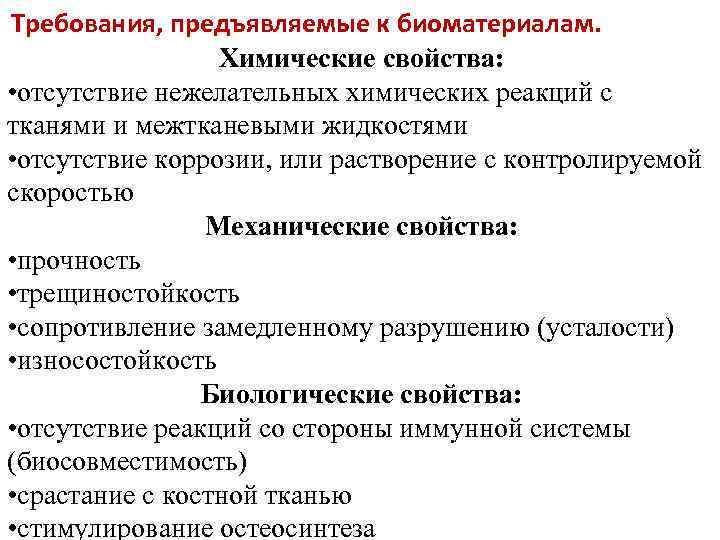 Требования, предъявляемые к биоматериалам.

Химические свойства:

•отсутствие нежелательных химических реакций с тканями и межтканевыми жидкостями

•отсутствие коррозии, или растворение с контролируемой скоростью

Механические свойства:

•прочность

•трещиностойкость

•сопротивление замедленному разрушению (усталости)

•износостойкость

Биологические свойства:

•отсутствие реакций со стороны иммунной системы (биосовместимость)

•срастание с костной тканью

•стимулирование остеосинтеза